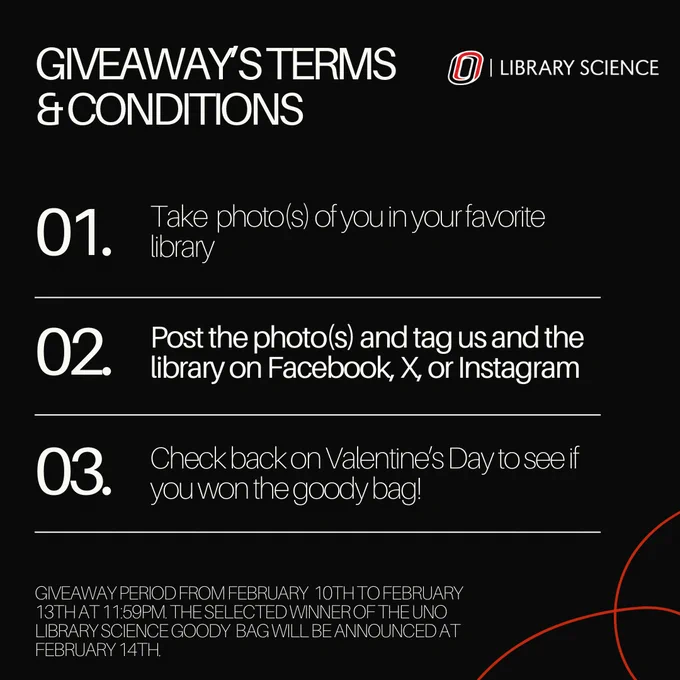 GIVEAWAY'S TERMS & CONDITIONS

O | LIBRARY SCIENCE

01. Take photo(s) of you in your favorite library

02. Post the photo(s) and tag us and the library on Facebook, X, or Instagram

03. Check back on Valentine's Day to see if you won the goody bag!

GIVEAWAY PERIOD FROM FEBRUARY 10TH TO FEBRUARY 13TH AT 11:59PM. THE SELECTED WINNER OF THE UNO LIBRARY SCIENCE GOODY BAG WILL BE ANNOUNCED AT FEBRUARY 14TH.